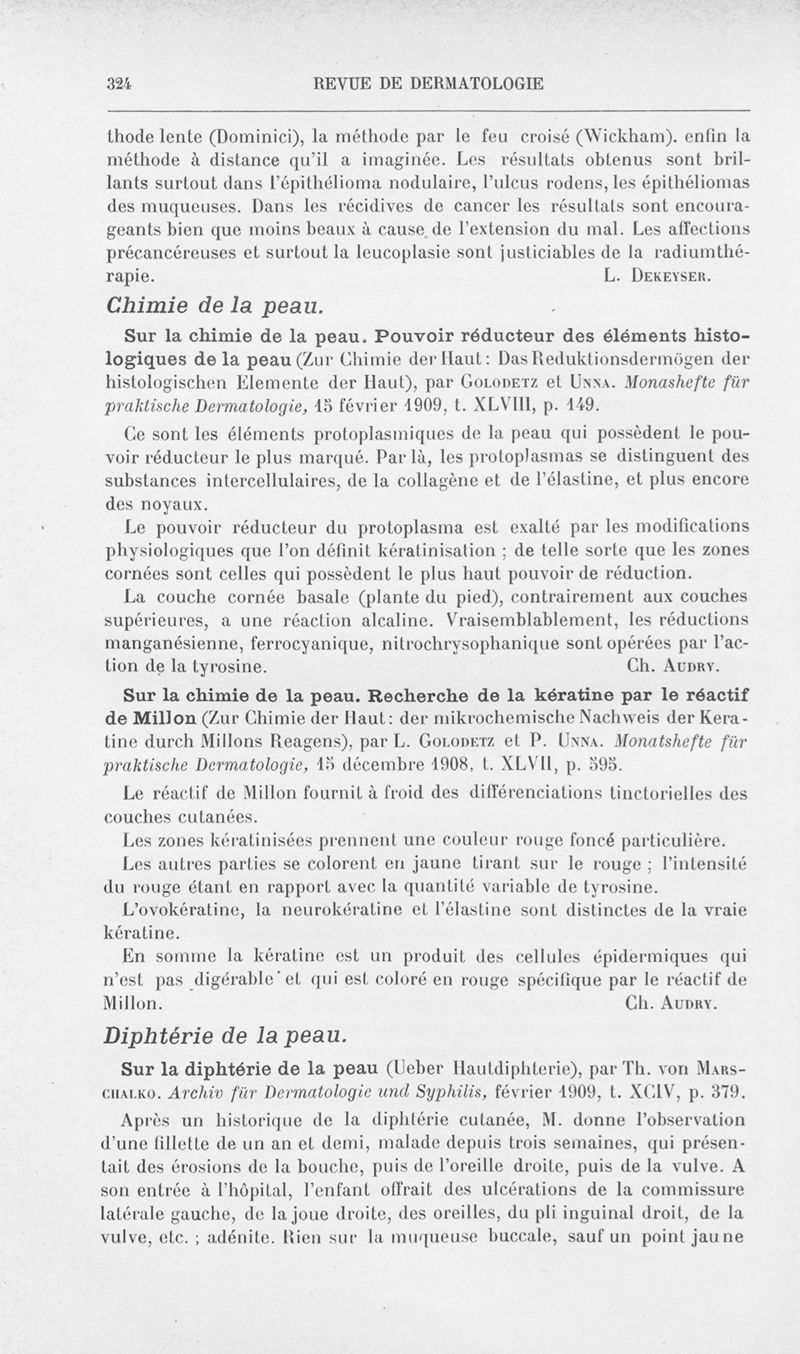 324 REVUE DE DERMATOLOGIE

thode lente (Dominici), la méthode par le feu croisé (Wickham). enfin la méthode à distance qu'il a imaginée. Les résultats obtenus sont brillants surtout dans l'épithélioma nodulaire, l'ulcus rodens, les épithéliomas des muqueuses. Dans les récidives de cancer les résultats sont encourageants bien que moins beaux à cause de l'extension du mal. Les affections précancéreuses et surtout la leucoplasie sont justiciables de la radiumthérapie. L. Dekeyser.

Chimie de la peau.

Sur la chimie de la peau. Pouvoir réducteur des éléments histologiques de la peau (Zur Chimie der Haut: Das Reduktionsdermögen der histologischen Elemente der Haut), par Golodetz et Unna. Monashefte für praktische Dermatologie, 15 février 1909, t. XLVIII, p. 149.

Ce sont les éléments protoplasmiques de la peau qui possèdent le pouvoir réducteur le plus marqué. Par là, les protoplasmas se distinguent des substances intercellulaires, de la collagène et de l'élastine, et plus encore des noyaux.

Le pouvoir réducteur du protoplasma est exalté par les modifications physiologiques que l'on définit kératinisation ; de telle sorte que les zones cornées sont celles qui possèdent le plus haut pouvoir de réduction.

La couche cornée basale (plante du pied), contrairement aux couches supérieures, a une réaction alcaline. Vraisemblablement, les réductions manganésienne, ferrocyanique, nitrochrysophanique sont opérées par l'action de la tyrosine. Ch. Audry.

Sur la chimie de la peau. Recherche de la kératine par le réactif de Millon (Zur Chimie der Haut: der mikrochemische Nachweis der Keratine durch Millons Reagens), par L. Golodetz et P. Unna. Monatshefte für praktische Dermatologie, 15 décembre 1908, t. XLVII, p. 595.

Le réactif de Millon fournit à froid des différenciations tinctorielles des couches cutanées.

Les zones kératinisées prennent une couleur rouge foncé particulière.

Les autres parties se colorent en jaune tirant sur le rouge ; l'intensité du rouge étant en rapport avec la quantité variable de tyrosine.

L'ovokératine, la neurokératine et l'élastine sont distinctes de la vraie kératine.

En somme la kératine est un produit des cellules épidermiques qui n'est pas digérable et qui est coloré en rouge spécifique par le réactif de Millon. Ch. Audry.

Diphtérie de la peau.

Sur la diphtérie de la peau (Ueber Hautdiphterie), par Th. von Marschalko. Archiv für Dermatologie und Syphilis, février 1909, t. XCIV, p. 379.

Après un historique de la diphtérie cutanée, M. donne l'observation d'une fillette de un an et demi, malade depuis trois semaines, qui présentait des érosions de la bouche, puis de l'oreille droite, puis de la vulve. A son entrée à l'hôpital, l'enfant offrait des ulcérations de la commissure latérale gauche, de la joue droite, des oreilles, du pli inguinal droit, de la vulve, etc. ; adénite. Rien sur la muqueuse buccale, sauf un point jaune